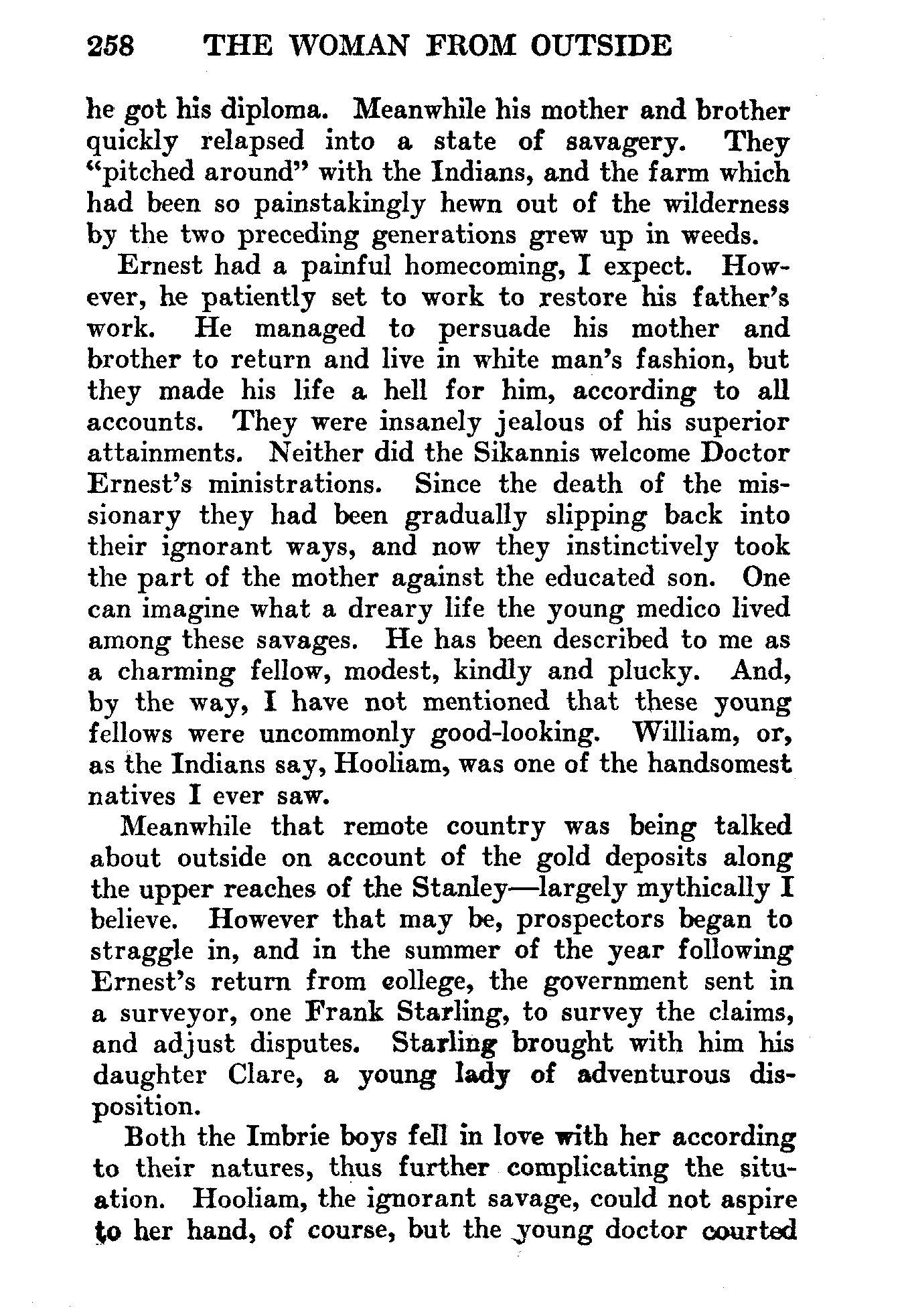 258 THE WOMAN FROM OUTSIDE

he got his diploma. Meanwhile his mother and brother quickly relapsed into a state of savagery. They "pitched around" with the Indians, and the farm which had been so painstakingly hewn out of the wilderness by the two preceding generations grew up in weeds.

Ernest had a painful homecoming, I expect. However, he patiently set to work to restore his father's work. He managed to persuade his mother and brother to return and live in white man's fashion, but they made his life a hell for him, according to all accounts. They were insanely jealous of his superior attainments. Neither did the Sikannis welcome Doctor Ernest's ministrations. Since the death of the missionary they had been gradually slipping back into their ignorant ways, and now they instinctively took the part of the mother against the educated son. One can imagine what a dreary life the young medico lived among these savages. He has been described to me as a charming fellow, modest, kindly and plucky. And, by the way, I have not mentioned that these young fellows were uncommonly good-looking. William, or, as the Indians say, Hooliam, was one of the handsomest natives I ever saw.

Meanwhile that remote country was being talked about outside on account of the gold deposits along the upper reaches of the Stanley—largely mythically I believe. However that may be, prospectors began to straggle in, and in the summer of the year following Ernest's return from college, the government sent in a surveyor, one Frank Starling, to survey the claims, and adjust disputes. Starling brought with him his daughter Clare, a young lady of adventurous disposition.

Both the Imbrie boys fell in love with her according to their natures, thus further complicating the situation. Hooliam, the ignorant savage, could not aspire to her hand, of course, but the young doctor courted